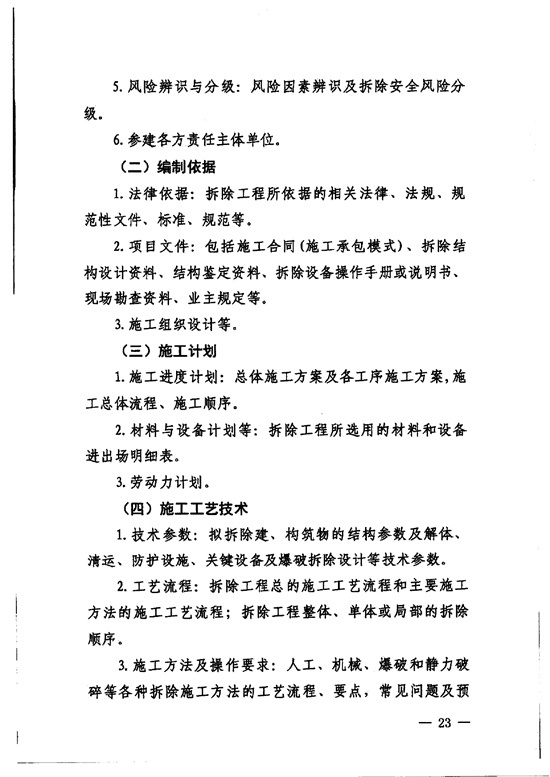 5. 风险辨识与分级：风险因素辨识及拆除安全风险分级。

6. 参建各方责任主体单位。

（二）编制依据

1. 法律依据：拆除工程所依据的相关法律、法规、规范性文件、标准、规范等。

2. 项目文件：包括施工合同（施工承包模式）、拆除结构设计资料、结构鉴定资料、拆除设备操作手册或说明书、现场勘查资料、业主规定等。

3. 施工组织设计等。

（三）施工计划

1. 施工进度计划：总体施工方案及各工序施工方案，施工总体流程、施工顺序。

2. 材料与设备计划等：拆除工程所选用的材料和设备进出场明细表。

3. 劳动力计划。

（四）施工工艺技术

1. 技术参数：拟拆除建、构筑物的结构参数及解体、清运、防护设施、关键设备及爆破拆除设计等技术参数。

2. 工艺流程：拆除工程总的施工工艺流程和主要施工方法的施工工艺流程；拆除工程整体、单体或局部的拆除顺序。

3. 施工方法及操作要求：人工、机械、爆破和静力破碎等各种拆除施工方法的工艺流程、要点，常见问题及预

— 23 —